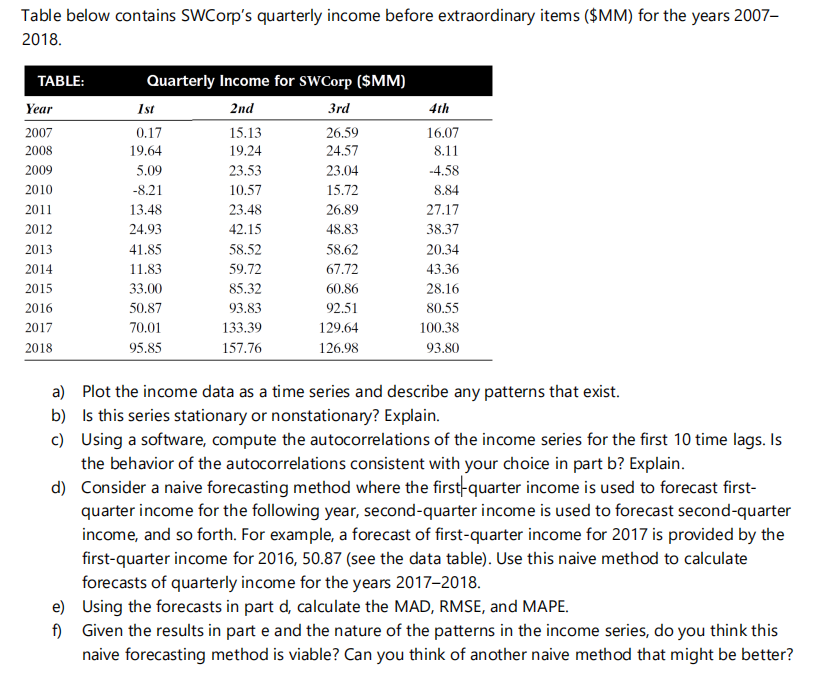 Table below contains SWCorp's quarterly income before extraordinary items ($MM) for the years 2007–2018.

TABLE: Quarterly Income for SWCorp ($MM)

| Year | 1st | 2nd | 3rd | 4th |
|---|---|---|---|---|
| 2007 | 0.17 | 15.13 | 26.59 | 16.07 |
| 2008 | 19.64 | 19.24 | 24.57 | 8.11 |
| 2009 | 5.09 | 23.53 | 23.04 | -4.58 |
| 2010 | -8.21 | 10.57 | 15.72 | 8.84 |
| 2011 | 13.48 | 23.48 | 26.89 | 27.17 |
| 2012 | 24.93 | 42.15 | 48.83 | 38.37 |
| 2013 | 41.85 | 58.52 | 58.62 | 20.34 |
| 2014 | 11.83 | 59.72 | 67.72 | 43.36 |
| 2015 | 33.00 | 85.32 | 60.86 | 28.16 |
| 2016 | 50.87 | 93.83 | 92.51 | 80.55 |
| 2017 | 70.01 | 133.39 | 129.64 | 100.38 |
| 2018 | 95.85 | 157.76 | 126.98 | 93.80 |

a) Plot the income data as a time series and describe any patterns that exist.
b) Is this series stationary or nonstationary? Explain.
c) Using a software, compute the autocorrelations of the income series for the first 10 time lags. Is the behavior of the autocorrelations consistent with your choice in part b? Explain.
d) Consider a naive forecasting method where the first-quarter income is used to forecast first-quarter income for the following year, second-quarter income is used to forecast second-quarter income, and so forth. For example, a forecast of first-quarter income for 2017 is provided by the first-quarter income for 2016, 50.87 (see the data table). Use this naive method to calculate forecasts of quarterly income for the years 2017–2018.
e) Using the forecasts in part d, calculate the MAD, RMSE, and MAPE.
f) Given the results in part e and the nature of the patterns in the income series, do you think this naive forecasting method is viable? Can you think of another naive method that might be better?